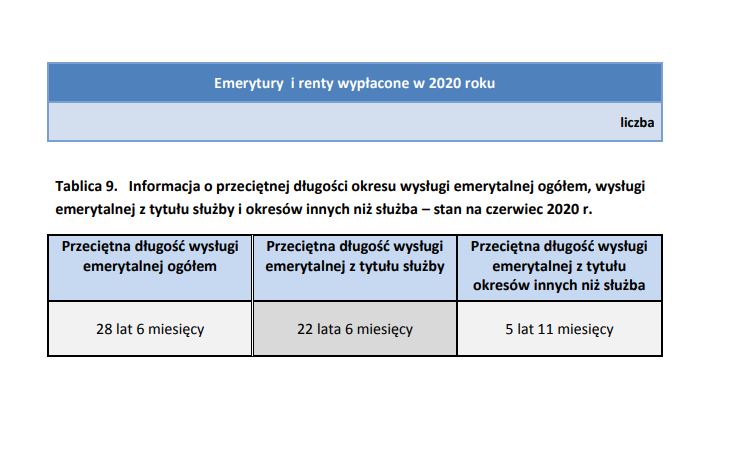 Emerytury i renty wypłacone w 2020 roku

liczba

Tablica 9. Informacja o przeciętnej długości okresu wysługi emerytalnej ogółem, wysługi emerytalnej z tytułu służby i okresów innych niż służba – stan na czerwiec 2020 r.

| Przeciętna długość wysługi emerytalnej ogółem | Przeciętna długość wysługi emerytalnej z tytułu służby | Przeciętna długość wysługi emerytalnej z tytułu okresów innych niż służba |
|---|---|---|
| 28 lat 6 miesięcy | 22 lata 6 miesięcy | 5 lat 11 miesięcy |